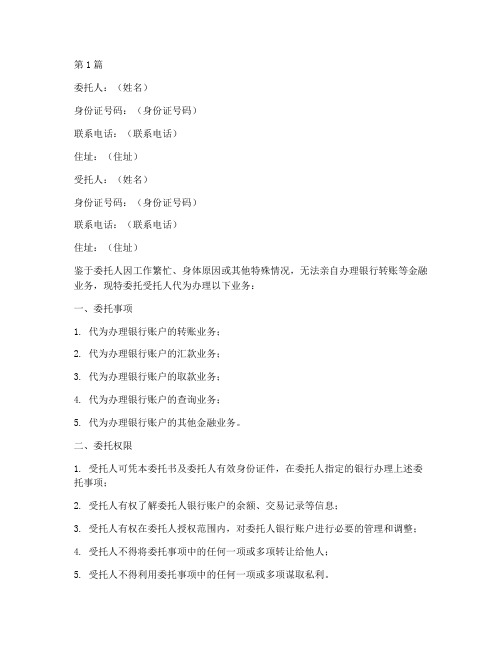 第1篇

委托人：（姓名）

身份证号码：（身份证号码）

联系电话：（联系电话）

住址：（住址）

受托人：（姓名）

身份证号码：（身份证号码）

联系电话：（联系电话）

住址：（住址）

鉴于委托人因工作繁忙、身体原因或其他特殊情况，无法亲自办理银行转账等金融业务，现特委托受托人代为办理以下业务：

一、委托事项

1. 代为办理银行账户的转账业务；

2. 代为办理银行账户的汇款业务；

3. 代为办理银行账户的取款业务；

4. 代为办理银行账户的查询业务；

5. 代为办理银行账户的其他金融业务。

二、委托权限

1. 受托人可凭本委托书及委托人有效身份证件，在委托人指定的银行办理上述委托事项；

2. 受托人有权了解委托人银行账户的余额、交易记录等信息；

3. 受托人有权在委托人授权范围内，对委托人银行账户进行必要的管理和调整；

4. 受托人不得将委托事项中的任何一项或多项转让给他人；

5. 受托人不得利用委托事项中的任何一项或多项谋取私利。